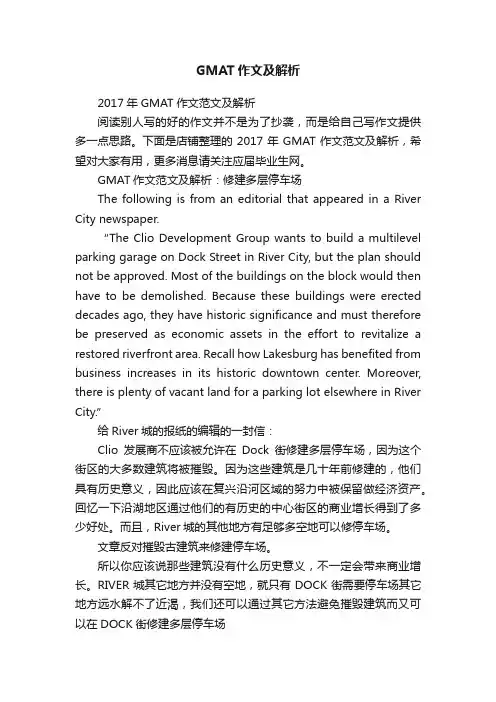 GMAT 作文及解析

2017 年 GMAT 作文范文及解析

阅读别人写的好的作文并不是为了抄袭，而是给自己写作文提供多一点思路。下面是店铺整理的 2017 年 GMAT 作文范文及解析，希望对大家有用，更多消息请关注应届毕业生网。

GMAT 作文范文及解析：修建多层停车场

The following is from an editorial that appeared in a River City newspaper.

"The Clio Development Group wants to build a multilevel parking garage on Dock Street in River City, but the plan should not be approved. Most of the buildings on the block would then have to be demolished. Because these buildings were erected decades ago, they have historic significance and must therefore be preserved as economic assets in the effort to revitalize a restored riverfront area. Recall how Lakesburg has benefited from business increases in its historic downtown center. Moreover, there is plenty of vacant land for a parking lot elsewhere in River City."

给 River 城的报纸的编辑的一封信：

Clio 发展商不应该被允许在 Dock 街修建多层停车场，因为这个街区的大多数建筑将被摧毁。因为这些建筑是几十年前修建的，他们具有历史意义，因此应该在复兴沿河区域的努力中被保留做经济资产。回忆一下沿湖地区通过他们的有历史的中心街区的商业增长得到了多少好处。而且，River 城的其他地方有足够多空地可以修停车场。

文章反对摧毁古建筑来修建停车场。

所以你应该说那些建筑没有什么历史意义，不一定会带来商业增长。RIVER 城其它地方并没有空地，就只有 DOCK 街需要停车场其它地方远水解不了近渴，我们还可以通过其它方法避免摧毁建筑而又可以在 DOCK 街修建多层停车场